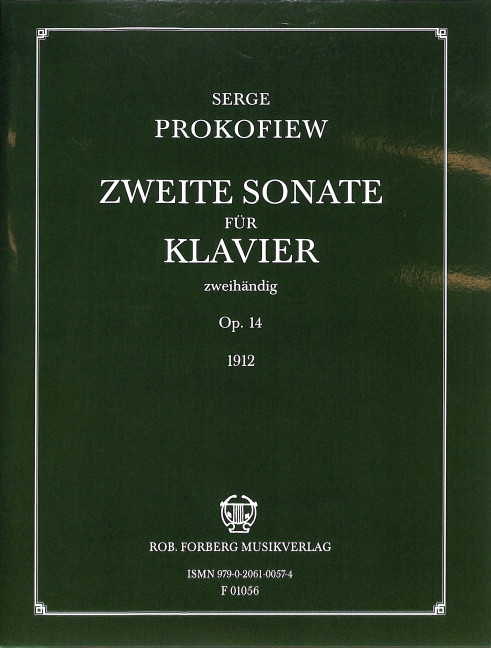 SERGE
PROKOFIEW

ZWEITE SONATE
FÜR
KLAVIER
zweihändig

Op. 14

1912

ROB. FORBERG MUSIKVERLAG

ISMN 979-0-2061-0057-4
F 01056